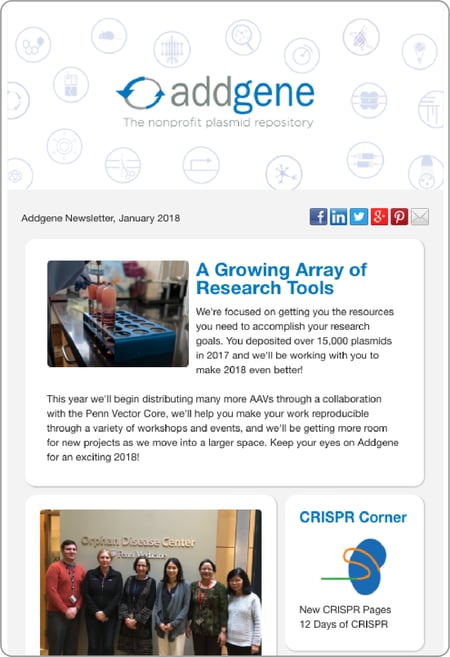 addgene
The nonprofit plasmid repository

Addgene Newsletter, January 2018

A Growing Array of Research Tools

We're focused on getting you the resources you need to accomplish your research goals. You deposited over 15,000 plasmids in 2017 and we'll be working with you to make 2018 even better!

This year we'll begin distributing many more AAVs through a collaboration with the Penn Vector Core, we'll help you make your work reproducible through a variety of workshops and events, and we'll be getting more room for new projects as we move into a larger space. Keep your eyes on Addgene for an exciting 2018!

Orphan Disease Center
Penn Medicine

CRISPR Corner

New CRISPR Pages
12 Days of CRISPR